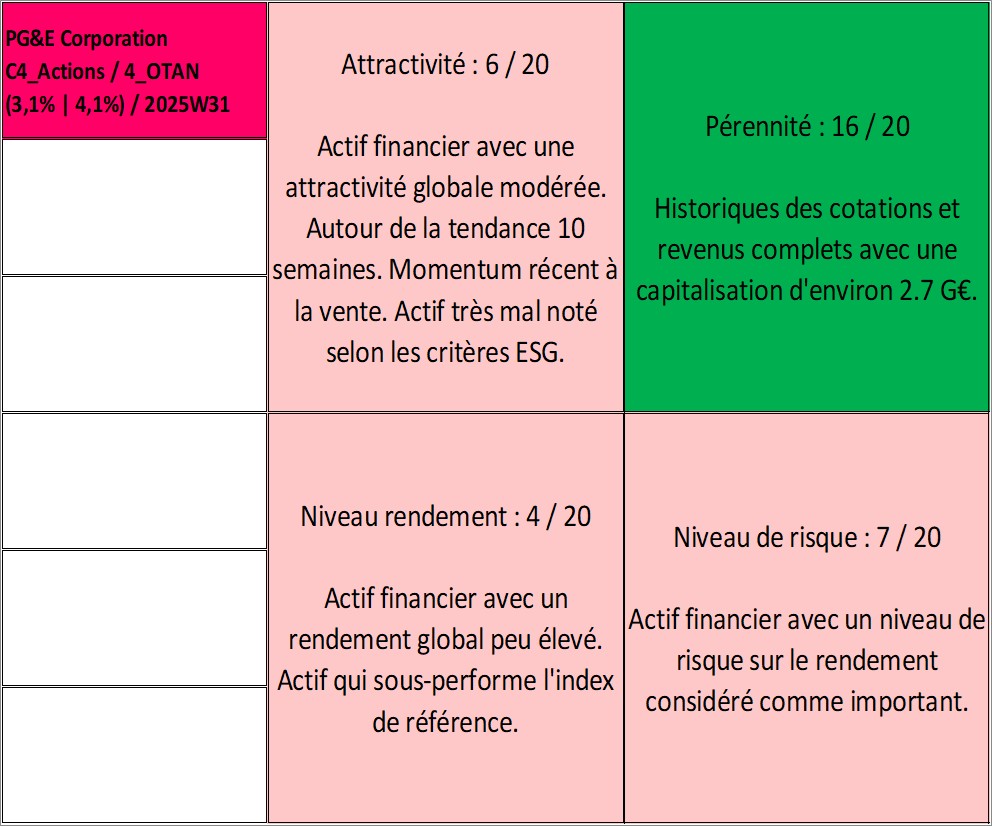 PG&E Corporation
C4_Actions / 4_OTAN
(3,1% | 4,1%) / 2025W31

Attractivité : 6 / 20

Actif financier avec une attractivité globale modérée. Autour de la tendance 10 semaines. Momentum récent à la vente. Actif très mal noté selon les critères ESG.

Pérennité : 16 / 20

Historiques des cotations et revenus complets avec une capitalisation d'environ 2.7 G€.

Niveau rendement : 4 / 20

Actif financier avec un rendement global peu élevé. Actif qui sous-performe l'index de référence.

Niveau de risque : 7 / 20

Actif financier avec un niveau de risque sur le rendement considéré comme important.